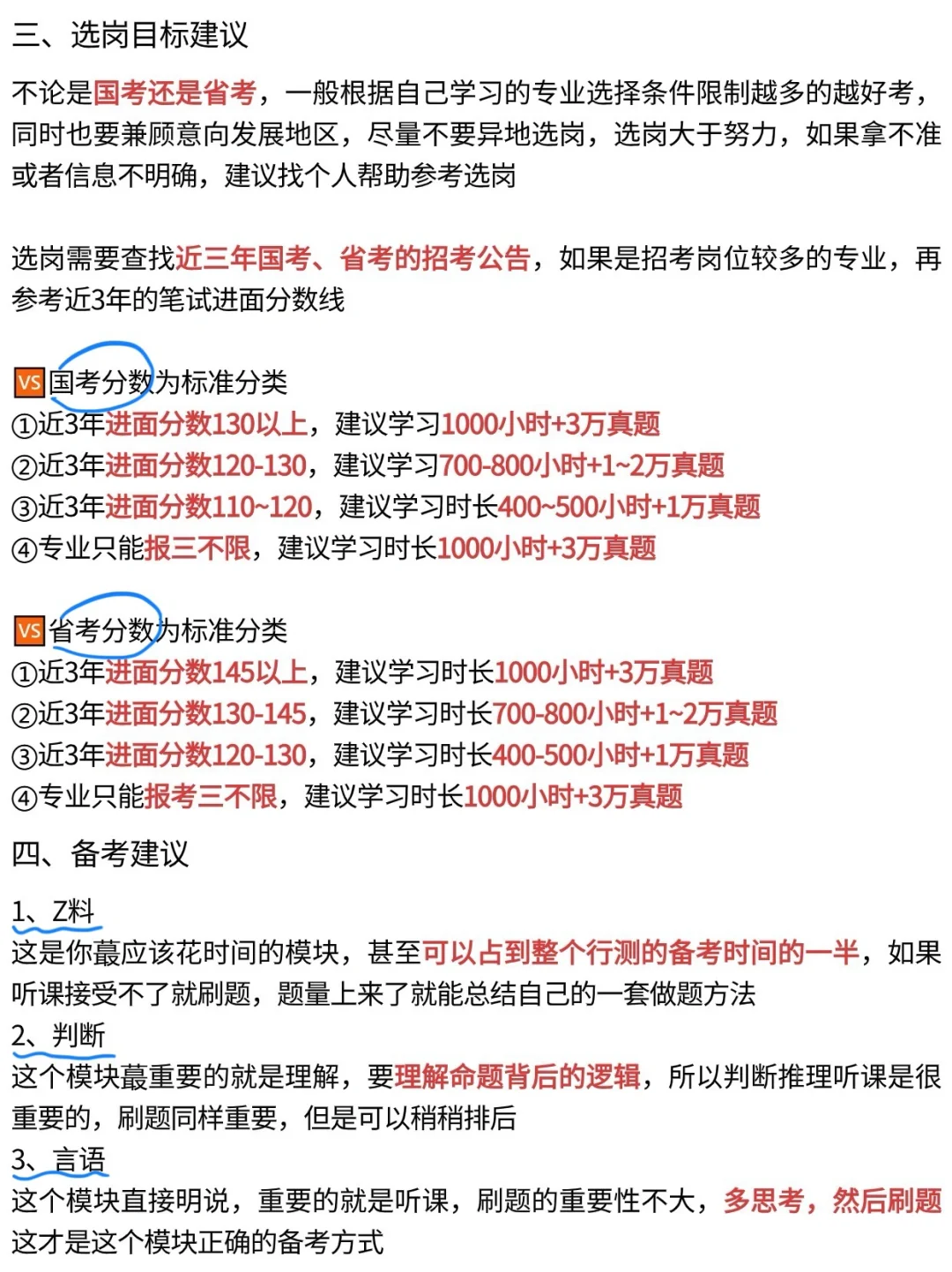 三、选岗目标建议

不论是国考还是省考，一般根据自己学习的专业选择条件限制越多的越好考，同时也要兼顾意向发展地区，尽量不要异地选岗，选岗大于努力，如果拿不准或者信息不明确，建议找个人帮助参考选岗

选岗需要查找近三年国考、省考的招考公告，如果是招考岗位较多的专业，再参考近3年的笔试进面分数线

VS 国考分数为标准分类
①近3年进面分数130以上，建议学习1000小时+3万真题
②近3年进面分数120-130，建议学习700-800小时+1~2万真题
③近3年进面分数110~120，建议学习时长400~500小时+1万真题
④专业只能报三不限，建议学习时长1000小时+3万真题

VS 省考分数为标准分类
①近3年进面分数145以上，建议学习时长1000小时+3万真题
②近3年进面分数130-145，建议学习时长700-800小时+1~2万真题
③近3年进面分数120-130，建议学习时长400-500小时+1万真题
④专业只能报考三不限，建议学习时长1000小时+3万真题

四、备考建议

1、Z料
这是你蕞应该花时间的模块，甚至可以占到整个行测的备考时间的一半，如果听课接受不了就刷题，题量上来了就能总结自己的一套做题方法
2、判断
这个模块蕞重要的就是理解，要理解命题背后的逻辑，所以判断推理听课是很重要的，刷题同样重要，但是可以稍稍排后
3、言语
这个模块直接明说，重要的就是听课，刷题的重要性不大，多思考，然后刷题这才是这个模块正确的备考方式